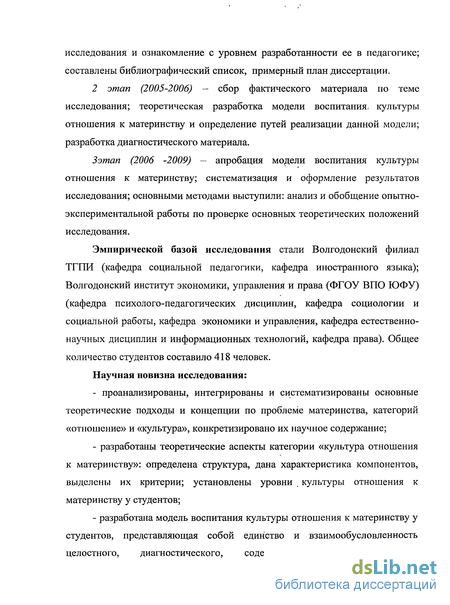 исследования и ознакомление с уровнем разработанности ее в педагогике; составлены библиографический список, примерный план диссертации.

2 этап (2005-2006) – сбор фактического материала по теме исследования; теоретическая разработка модели воспитания культуры отношения к материнству и определение путей реализации данной модели; разработка диагностического материала.

3этап (2006 -2009) – апробация модели воспитания культуры отношения к материнству; систематизация и оформление результатов исследования; основными методами выступили: анализ и обобщение опытно-экспериментальной работы по проверке основных теоретических положений исследования.

Эмпирической базой исследования стали Волгодонский филиал ТГПИ (кафедра социальной педагогики, кафедра иностранного языка); Волгодонский институт экономики, управления и права (ФГОУ ВПО ЮФУ) (кафедра психолого-педагогических дисциплин, кафедра социологии и социальной работы, кафедра экономики и управления, кафедра естественно-научных дисциплин и информационных технологий, кафедра права). Общее количество студентов составило 418 человек.

Научная новизна исследования:

- проанализированы, интегрированы и систематизированы основные теоретические подходы и концепции по проблеме материнства, категорий «отношение» и «культура», конкретизировано их научное содержание;

- разработаны теоретические аспекты категории «культура отношения к материнству»: определена структура, дана характеристика компонентов, выделены их критерии; установлены уровни культуры отношения к материнству у студентов;

- разработана модель воспитания культуры отношения к материнству у студентов, представляющая собой единство и взаимообусловленность целостного, диагностического, соде

dsLib.net
библиотека диссертаций